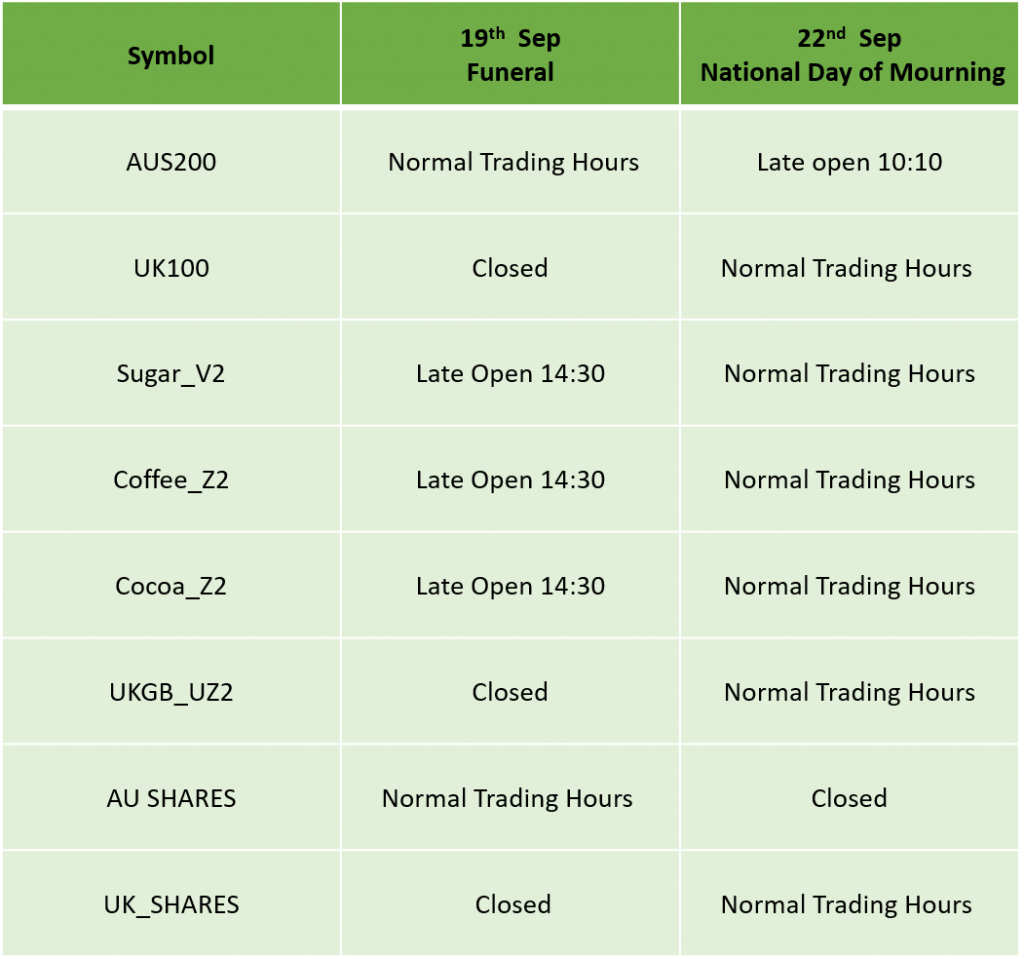 | Symbol | 19th Sep Funeral | 22nd Sep National Day of Mourning |
|---|---|---|
| AUS200 | Normal Trading Hours | Late open 10:10 |
| UK100 | Closed | Normal Trading Hours |
| Sugar_V2 | Late Open 14:30 | Normal Trading Hours |
| Coffee_Z2 | Late Open 14:30 | Normal Trading Hours |
| Cocoa_Z2 | Late Open 14:30 | Normal Trading Hours |
| UKGB_UZ2 | Closed | Normal Trading Hours |
| AU SHARES | Normal Trading Hours | Closed |
| UK_SHARES | Closed | Normal Trading Hours |